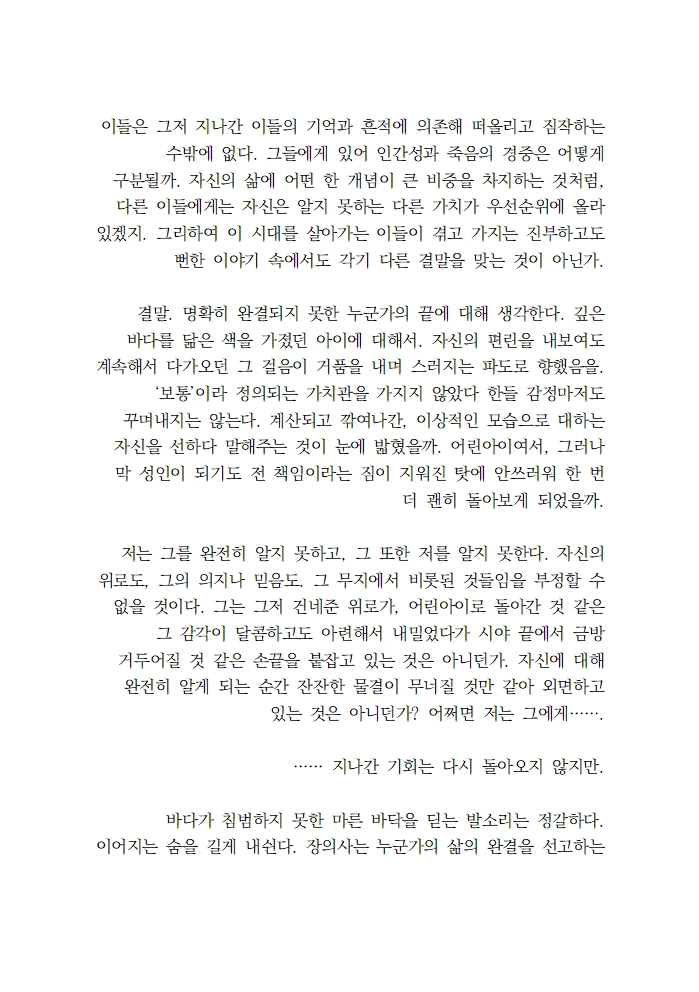 이들은 그저 지나간 이들의 기억과 흔적에 의존해 떠올리고 짐작하는 수밖에 없다. 그들에게 있어 인간성과 죽음의 경중은 어떻게 구분될까. 자신의 삶에 어떤 한 개념이 큰 비중을 차지하는 것처럼, 다른 이들에게는 자신은 알지 못하는 다른 가치가 우선순위에 올라 있겠지. 그리하여 이 시대를 살아가는 이들이 겪고 가지는 진부하고도 뻔한 이야기 속에서도 각기 다른 결말을 맞는 것이 아닌가.

결말. 명확히 완결되지 못한 누군가의 끝에 대해 생각한다. 깊은 바다를 닮은 색을 가졌던 아이에 대해서. 자신의 편린을 내보여도 계속해서 다가오던 그 걸음이 거품을 내며 스러지는 파도로 향했음을. '보통'이라 정의되는 가치관을 가지지 않았다 한들 감정마저도 꾸며내지는 않는다. 계산되고 깎여나간, 이상적인 모습으로 대하는 자신을 선하다 말해주는 것이 눈에 밟혔을까. 어린아이여서, 그러나 막 성인이 되기도 전 책임이라는 짐이 지워진 탓에 안쓰러워 한 번 더 괜히 돌아보게 되었을까.

저는 그를 완전히 알지 못하고, 그 또한 저를 알지 못한다. 자신의 위로도, 그의 의지나 믿음도. 그 무지에서 비롯된 것들임을 부정할 수 없을 것이다. 그는 그저 건네준 위로가, 어린아이로 돌아간 것 같은 그 감각이 달콤하고도 아련해서 내밀었다가 시야 끝에서 금방 거두어질 것 같은 손끝을 붙잡고 있는 것은 아니던가. 자신에 대해 완전히 알게 되는 순간 잔잔한 물결이 무너질 것만 같아 외면하고 있는 것은 아니던가? 어쩌면 저는 그에게…….

…… 지나간 기회는 다시 돌아오지 않지만.

바다가 침범하지 못한 마른 바닥을 딛는 발소리는 정갈하다. 이어지는 숨을 길게 내쉰다. 장의사는 누군가의 삶의 완결을 선고하는